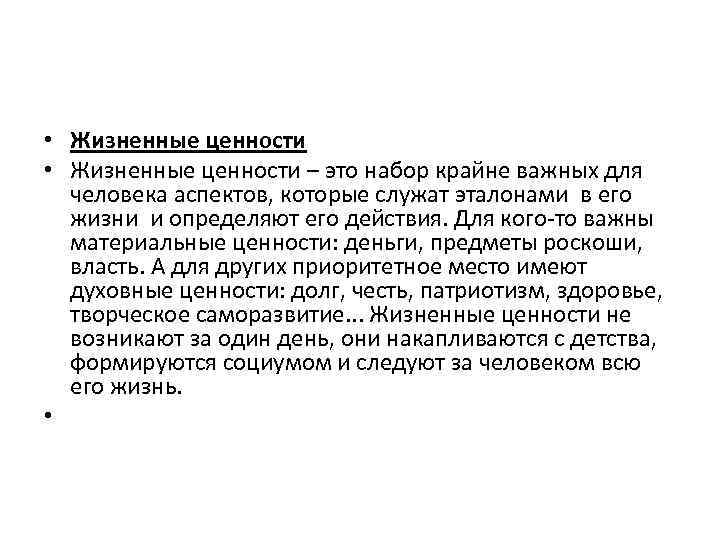 • Жизненные ценности

• Жизненные ценности – это набор крайне важных для человека аспектов, которые служат эталонами в его жизни и определяют его действия. Для кого-то важны материальные ценности: деньги, предметы роскоши, власть. А для других приоритетное место имеют духовные ценности: долг, честь, патриотизм, здоровье, творческое саморазвитие... Жизненные ценности не возникают за один день, они накапливаются с детства, формируются социумом и следуют за человеком всю его жизнь.

•